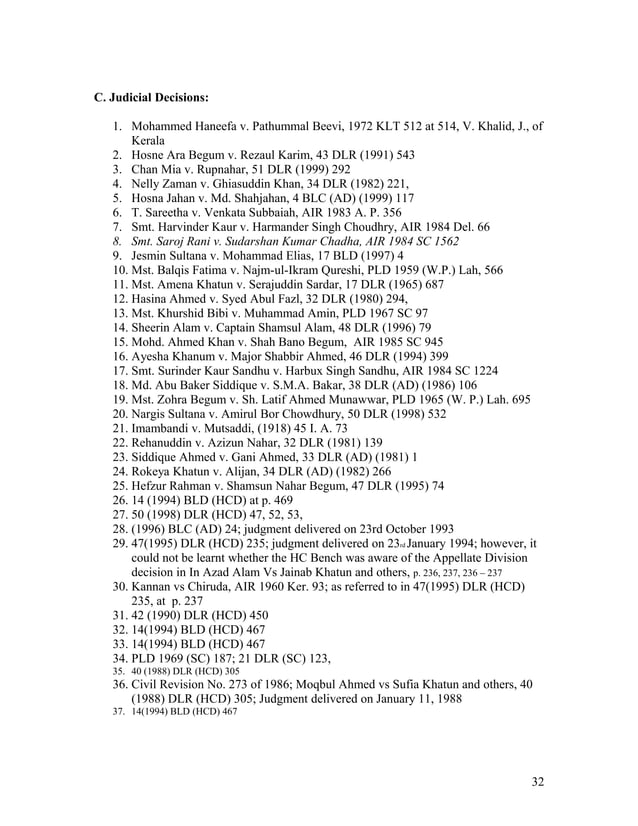 C. Judicial Decisions:

1. Mohammed Haneefa v. Pathummal Beevi, 1972 KLT 512 at 514, V. Khalid, J., of Kerala
2. Hosne Ara Begum v. Rezaul Karim, 43 DLR (1991) 543
3. Chan Mia v. Rupnahar, 51 DLR (1999) 292
4. Nelly Zaman v. Ghiasuddin Khan, 34 DLR (1982) 221,
5. Hosna Jahan v. Md. Shahjahan, 4 BLC (AD) (1999) 117
6. T. Sareetha v. Venkata Subbaiah, AIR 1983 A. P. 356
7. Smt. Harvinder Kaur v. Harmander Singh Choudhry, AIR 1984 Del. 66
8. Smt. Saroj Rani v. Sudarshan Kumar Chadha, AIR 1984 SC 1562
9. Jesmin Sultana v. Mohammad Elias, 17 BLD (1997) 4
10. Mst. Balqis Fatima v. Najm-ul-Ikram Qureshi, PLD 1959 (W.P.) Lah, 566
11. Mst. Amena Khatun v. Serajuddin Sardar, 17 DLR (1965) 687
12. Hasina Ahmed v. Syed Abul Fazl, 32 DLR (1980) 294,
13. Mst. Khurshid Bibi v. Muhammad Amin, PLD 1967 SC 97
14. Sheerin Alam v. Captain Shamsul Alam, 48 DLR (1996) 79
15. Mohd. Ahmed Khan v. Shah Bano Begum, AIR 1985 SC 945
16. Ayesha Khanum v. Major Shabbir Ahmed, 46 DLR (1994) 399
17. Smt. Surinder Kaur Sandhu v. Harbux Singh Sandhu, AIR 1984 SC 1224
18. Md. Abu Baker Siddique v. S.M.A. Bakar, 38 DLR (AD) (1986) 106
19. Mst. Zohra Begum v. Sh. Latif Ahmed Munawwar, PLD 1965 (W. P.) Lah. 695
20. Nargis Sultana v. Amirul Bor Chowdhury, 50 DLR (1998) 532
21. Imambandi v. Mutsaddi, (1918) 45 I. A. 73
22. Rehanuddin v. Azizun Nahar, 32 DLR (1981) 139
23. Siddique Ahmed v. Gani Ahmed, 33 DLR (AD) (1981) 1
24. Rokeya Khatun v. Alijan, 34 DLR (AD) (1982) 266
25. Hefzur Rahman v. Shamsun Nahar Begum, 47 DLR (1995) 74
26. 14 (1994) BLD (HCD) at p. 469
27. 50 (1998) DLR (HCD) 47, 52, 53,
28. (1996) BLC (AD) 24; judgment delivered on 23rd October 1993
29. 47(1995) DLR (HCD) 235; judgment delivered on 23rd January 1994; however, it could not be learnt whether the HC Bench was aware of the Appellate Division decision in In Azad Alam Vs Jainab Khatun and others, p. 236, 237, 236 – 237
30. Kannan vs Chiruda, AIR 1960 Ker. 93; as referred to in 47(1995) DLR (HCD) 235, at p. 237
31. 42 (1990) DLR (HCD) 450
32. 14(1994) BLD (HCD) 467
33. 14(1994) BLD (HCD) 467
34. PLD 1969 (SC) 187; 21 DLR (SC) 123,
35. 40 (1988) DLR (HCD) 305
36. Civil Revision No. 273 of 1986; Moqbul Ahmed vs Sufia Khatun and others, 40 (1988) DLR (HCD) 305; Judgment delivered on January 11, 1988
37. 14(1994) BLD (HCD) 467

32